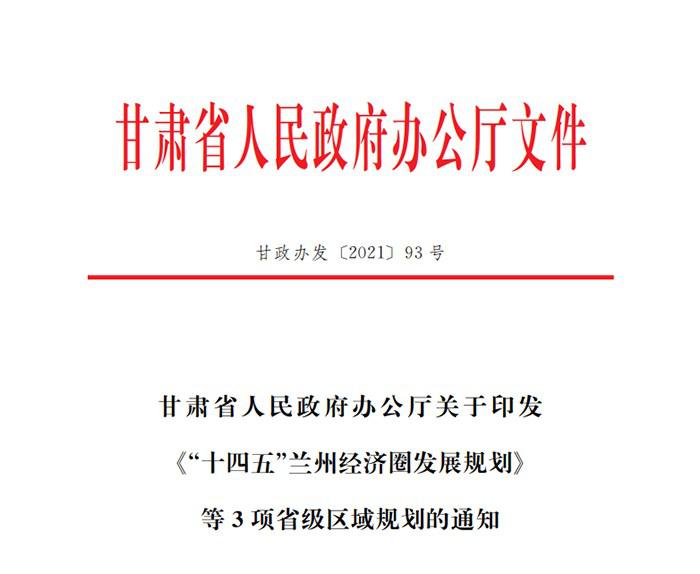 甘肃省人民政府办公厅文件

甘政办发〔2021〕93号

甘肃省人民政府办公厅关于印发

《“十四五”兰州经济圈发展规划》

等3项省级区域规划的通知